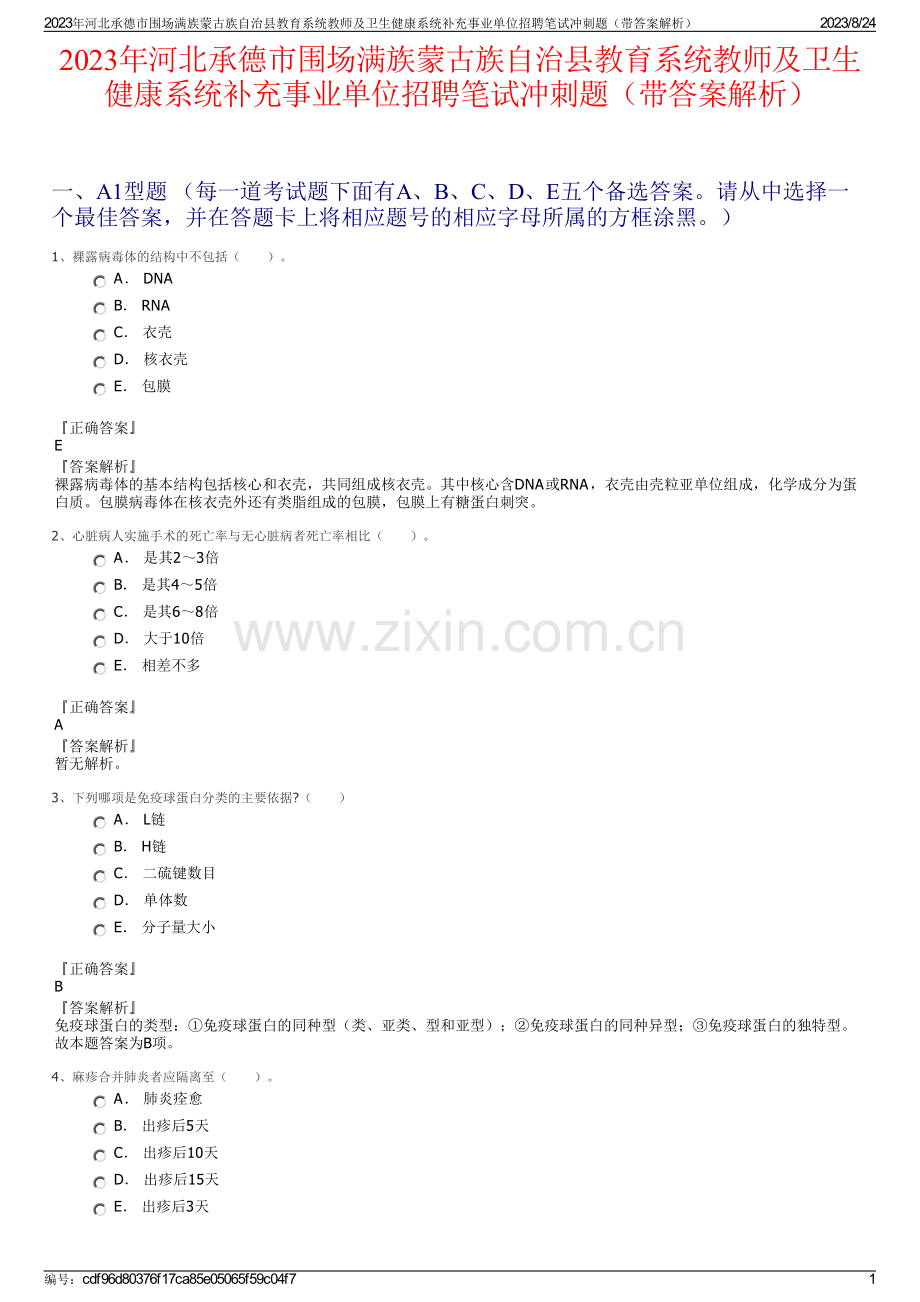 2023年河北承德市围场满族蒙古族自治县教育系统教师及卫生健康系统补充事业单位招聘笔试冲刺题（带答案解析） 2023/8/24

2023年河北承德市围场满族蒙古族自治县教育系统教师及卫生健康系统补充事业单位招聘笔试冲刺题（带答案解析）

一、A1型题 （每一道考试题下面有A、B、C、D、E五个备选答案。请从中选择一个最佳答案，并在答题卡上将相应题号的相应字母所属的方框涂黑。）

1、裸露病毒体的结构中不包括（　　）。

A． DNA

B． RNA

C． 衣壳

D． 核衣壳

E． 包膜

『正确答案』
E
『答案解析』
裸露病毒体的基本结构包括核心和衣壳，共同组成核衣壳。其中核心含DNA或RNA，衣壳由壳粒亚单位组成，化学成分为蛋白质。包膜病毒体在核衣壳外还有类脂组成的包膜，包膜上有糖蛋白刺突。

2、心脏病人实施手术的死亡率与无心脏病者死亡率相比（　　）。

A． 是其2～3倍

B． 是其4～5倍

C． 是其6～8倍

D． 大于10倍

E． 相差不多

www.zixin.com.cn

『正确答案』
A
『答案解析』
暂无解析。

3、下列哪项是免疫球蛋白分类的主要依据?（　　）

A． L链

B． H链

C． 二硫键数目

D． 单体数

E． 分子量大小

『正确答案』
B
『答案解析』
免疫球蛋白的类型：①免疫球蛋白的同种型（类、亚类、型和亚型）；②免疫球蛋白的同种异型；③免疫球蛋白的独特型。故本题答案为B项。

4、麻疹合并肺炎者应隔离至（　　）。

A． 肺炎痊愈

B． 出疹后5天

C． 出疹后10天

D． 出疹后15天

E． 出疹后3天

编号：cdf96d80376f17ca85e05065f59c04f7 1